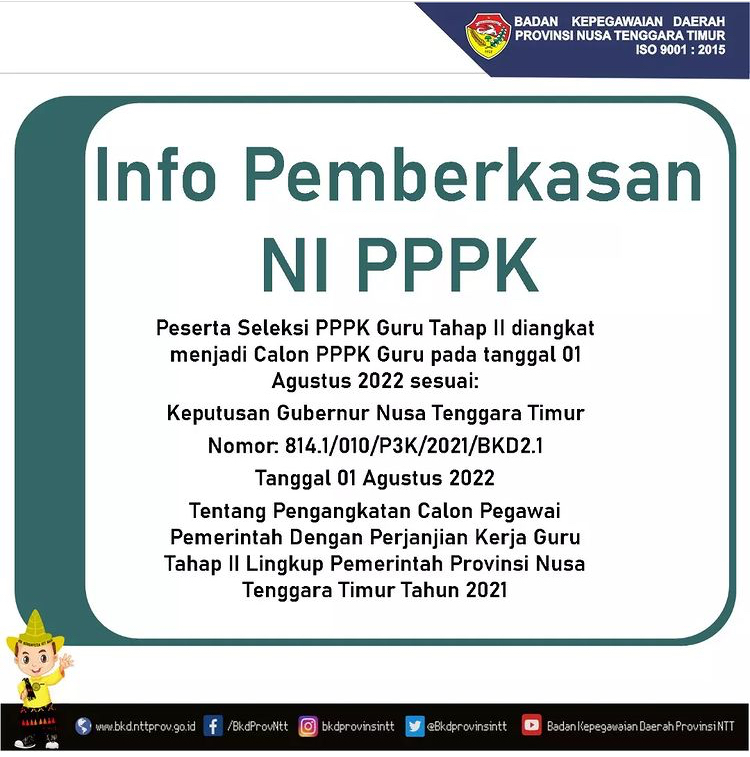 BADAN KEPEGAWAIAN DAERAH
PROVINSI NUSA TENGGARA TIMUR
ISO 9001 : 2015

Info Pemberkasan NI PPPK

Peserta Seleksi PPPK Guru Tahap II diangkat menjadi Calon PPPK Guru pada tanggal 01 Agustus 2022 sesuai:

Keputusan Gubernur Nusa Tenggara Timur

Nomor: 814.1/010/P3K/2021/BKD2.1

Tanggal 01 Agustus 2022

Tentang Pengangkatan Calon Pegawai Pemerintah Dengan Perjanjian Kerja Guru Tahap II Lingkup Pemerintah Provinsi Nusa Tenggara Timur Tahun 2021

www.bkd.nttprov.go.id /BkdProvNtt bkdprovinsintt @Bkdprovinsintt Badan Kepegawaian Daerah Provinsi NTT